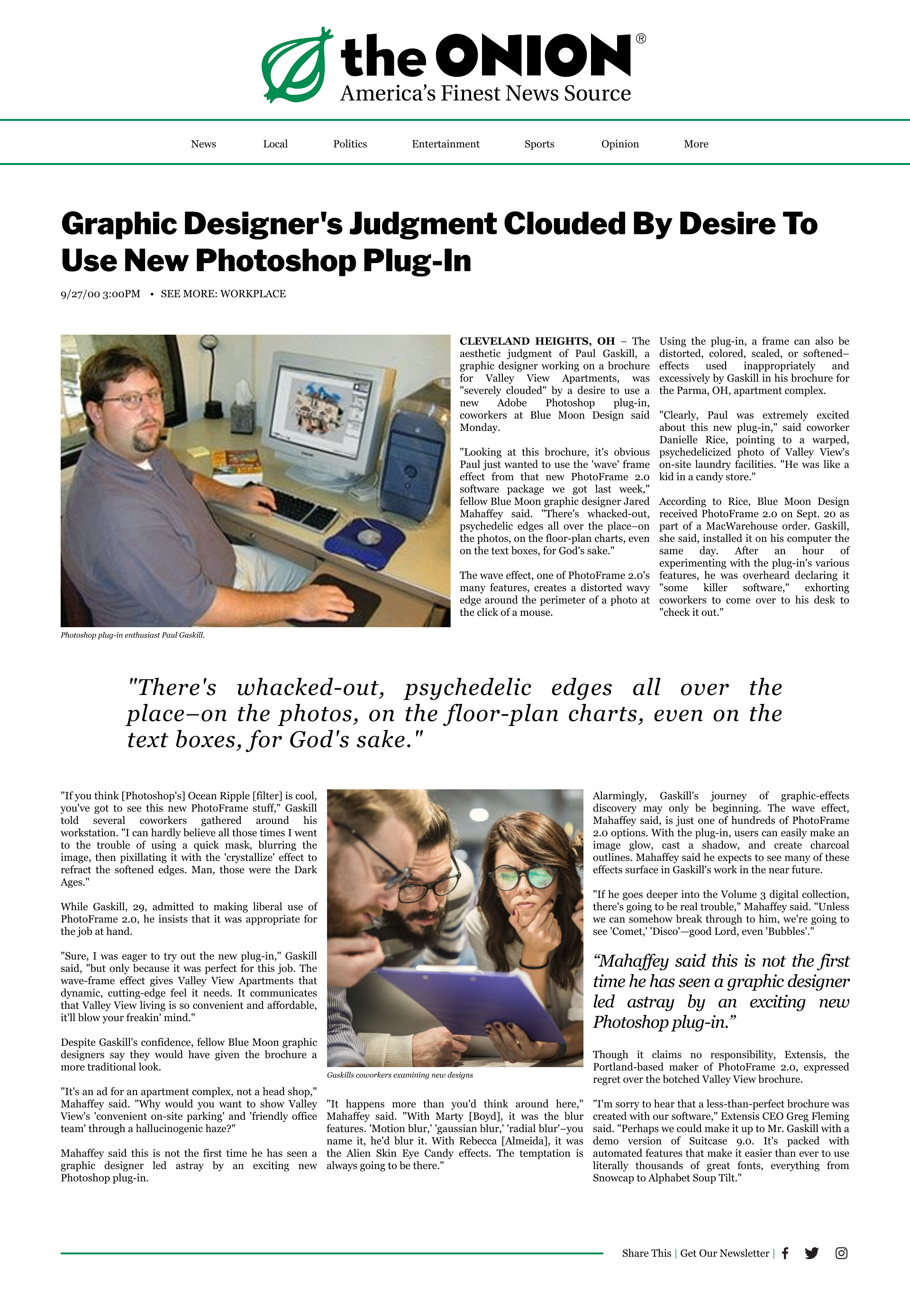 the ONION®
America's Finest News Source

News Local Politics Entertainment Sports Opinion More

Graphic Designer's Judgment Clouded By Desire To Use New Photoshop Plug-In

9/27/00 3:00PM • SEE MORE: WORKPLACE

Photoshop plug-in enthusiast Paul Gaskill.

CLEVELAND HEIGHTS, OH – The aesthetic judgment of Paul Gaskill, a graphic designer working on a brochure for Valley View Apartments, was "severely clouded" by a desire to use a new Adobe Photoshop plug-in, coworkers at Blue Moon Design said Monday.

"Looking at this brochure, it's obvious Paul just wanted to use the 'wave' frame effect from that new PhotoFrame 2.0 software package we got last week," fellow Blue Moon graphic designer Jared Mahaffey said. "There's whacked-out, psychedelic edges all over the place–on the photos, on the floor-plan charts, even on the text boxes, for God's sake."

The wave effect, one of PhotoFrame 2.0's many features, creates a distorted wavy edge around the perimeter of a photo at the click of a mouse.

Using the plug-in, a frame can also be distorted, colored, scaled, or softened–effects used inappropriately and excessively by Gaskill in his brochure for the Parma, OH, apartment complex.

"Clearly, Paul was extremely excited about this new plug-in," said coworker Danielle Rice, pointing to a warped, psychedelicized photo of Valley View's on-site laundry facilities. "He was like a kid in a candy store."

According to Rice, Blue Moon Design received PhotoFrame 2.0 on Sept. 20 as part of a MacWarehouse order. Gaskill, she said, installed it on his computer the same day. After an hour of experimenting with the plug-in's various features, he was overheard declaring it "some killer software," exhorting coworkers to come over to his desk to "check it out."

"There's whacked-out, psychedelic edges all over the place–on the photos, on the floor-plan charts, even on the text boxes, for God's sake."

"If you think [Photoshop's] Ocean Ripple [filter] is cool, you've got to see this new PhotoFrame stuff," Gaskill told several coworkers gathered around his workstation. "I can hardly believe all those times I went to the trouble of using a quick mask, blurring the image, then pixillating it with the 'crystallize' effect to refract the softened edges. Man, those were the Dark Ages."

While Gaskill, 29, admitted to making liberal use of PhotoFrame 2.0, he insists that it was appropriate for the job at hand.

"Sure, I was eager to try out the new plug-in," Gaskill said, "but only because it was perfect for this job. The wave-frame effect gives Valley View Apartments that dynamic, cutting-edge feel it needs. It communicates that Valley View living is so convenient and affordable, it'll blow your freakin' mind."

Despite Gaskill's confidence, fellow Blue Moon graphic designers say they would have given the brochure a more traditional look.

"It's an ad for an apartment complex, not a head shop," Mahaffey said. "Why would you want to show Valley View's 'convenient on-site parking' and 'friendly office team' through a hallucinogenic haze?"

Mahaffey said this is not the first time he has seen a graphic designer led astray by an exciting new Photoshop plug-in.

Gaskills coworkers examining new designs

"It happens more than you'd think around here," Mahaffey said. "With Marty [Boyd], it was the blur features. 'Motion blur,' 'gaussian blur,' 'radial blur'–you name it, he'd blur it. With Rebecca [Almeida], it was the Alien Skin Eye Candy effects. The temptation is always going to be there."

Alarmingly, Gaskill's journey of graphic-effects discovery may only be beginning. The wave effect, Mahaffey said, is just one of hundreds of PhotoFrame 2.0 options. With the plug-in, users can easily make an image glow, cast a shadow, and create charcoal outlines. Mahaffey said he expects to see many of these effects surface in Gaskill's work in the near future.

"If he goes deeper into the Volume 3 digital collection, there's going to be real trouble," Mahaffey said. "Unless we can somehow break through to him, we're going to see 'Comet,' 'Disco'—good Lord, even 'Bubbles'."

“Mahaffey said this is not the first time he has seen a graphic designer led astray by an exciting new Photoshop plug-in.”

Though it claims no responsibility, Extensis, the Portland-based maker of PhotoFrame 2.0, expressed regret over the botched Valley View brochure.

"I'm sorry to hear that a less-than-perfect brochure was created with our software," Extensis CEO Greg Fleming said. "Perhaps we could make it up to Mr. Gaskill with a demo version of Suitcase 9.0. It's packed with automated features that make it easier than ever to use literally thousands of great fonts, everything from Snowcap to Alphabet Soup Tilt."

Share This | Get Our Newsletter |